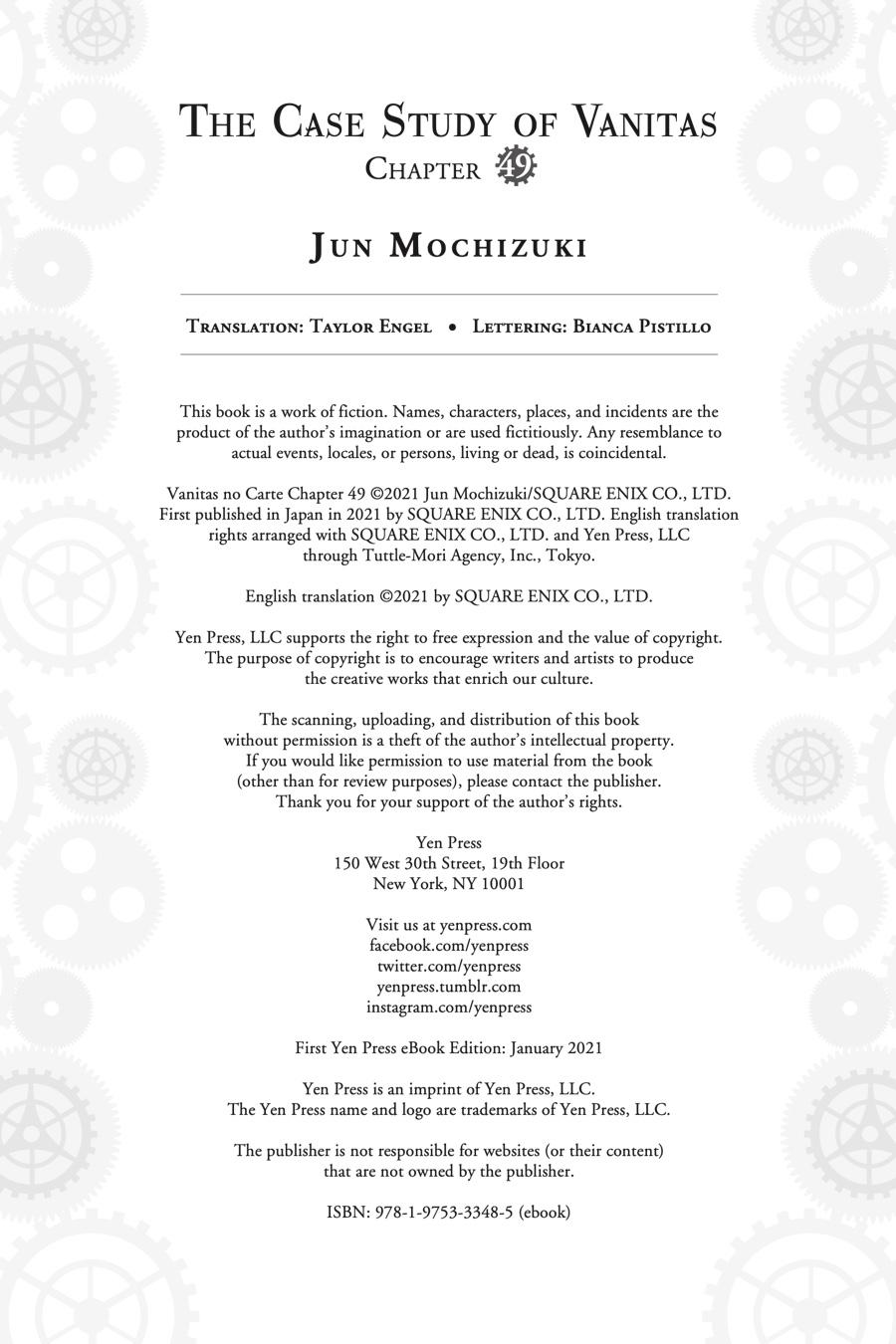 THE CASE STUDY OF VANITAS
CHAPTER 49

JUN MOCHIZUKI

TRANSLATION: TAYLOR ENGEL • LETTERING: BIANCA PISTILLO

This book is a work of fiction. Names, characters, places, and incidents are the product of the author's imagination or are used fictitiously. Any resemblance to actual events, locales, or persons, living or dead, is coincidental.

Vanitas no Carte Chapter 49 ©2021 Jun Mochizuki/SQUARE ENIX CO., LTD. First published in Japan in 2021 by SQUARE ENIX CO., LTD. English translation rights arranged with SQUARE ENIX CO., LTD. and Yen Press, LLC through Tuttle-Mori Agency, Inc., Tokyo.

English translation ©2021 by SQUARE ENIX CO., LTD.

Yen Press, LLC supports the right to free expression and the value of copyright. The purpose of copyright is to encourage writers and artists to produce the creative works that enrich our culture.

The scanning, uploading, and distribution of this book without permission is a theft of the author's intellectual property. If you would like permission to use material from the book (other than for review purposes), please contact the publisher. Thank you for your support of the author's rights.

Yen Press
150 West 30th Street, 19th Floor
New York, NY 10001

Visit us at yenpress.com
facebook.com/yenpress
twitter.com/yenpress
yenpress.tumblr.com
instagram.com/yenpress

First Yen Press eBook Edition: January 2021

Yen Press is an imprint of Yen Press, LLC.
The Yen Press name and logo are trademarks of Yen Press, LLC.

The publisher is not responsible for websites (or their content) that are not owned by the publisher.

ISBN: 978-1-9753-3348-5 (ebook)